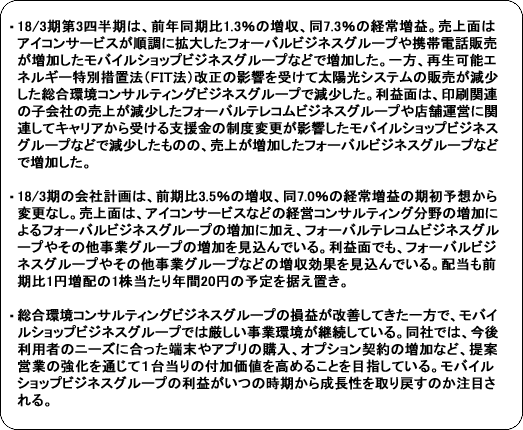 ・18/3期第3四半期は、前年同期比1.3%の増収、同7.3%の経常増益。売上面はアイコンサービスが順調に拡大したフォーバルビジネスグループや携帯電話販売が増加したモバイルショップビジネスグループなどで増加した。一方、再生可能エネルギー特別措置法（FIT法）改正の影響を受けて太陽光システムの販売が減少した総合環境コンサルティングビジネスグループで減少した。利益面は、印刷関連の子会社の売上が減少したフォーバルテレコムビジネスグループや店舗運営に関連してキャリアから受ける支援金の制度変更が影響したモバイルショップビジネスグループなどで減少したものの、売上が増加したフォーバルビジネスグループなどで増加した。

・18/3期の会社計画は、前期比3.5%の増収、同7.0%の経常増益の期初予想から変更なし。売上面は、アイコンサービスなどの経営コンサルティング分野の増加によるフォーバルビジネスグループの増加に加え、フォーバルテレコムビジネスグループやその他事業グループの増加を見込んでいる。利益面でも、フォーバルビジネスグループやその他事業グループなどの増収効果を見込んでいる。配当も前期比1円増配の1株当たり年間20円の予定を据え置き。

・総合環境コンサルティングビジネスグループの損益が改善してきた一方で、モバイルショップビジネスグループでは厳しい事業環境が継続している。同社では、今後利用者のニーズに合った端末やアプリの購入、オプション契約の増加など、提案営業の強化を通じて１台当りの付加価値を高めることを目指している。モバイルショップビジネスグループの利益がいつの時期から成長性を取り戻すのか注目される。